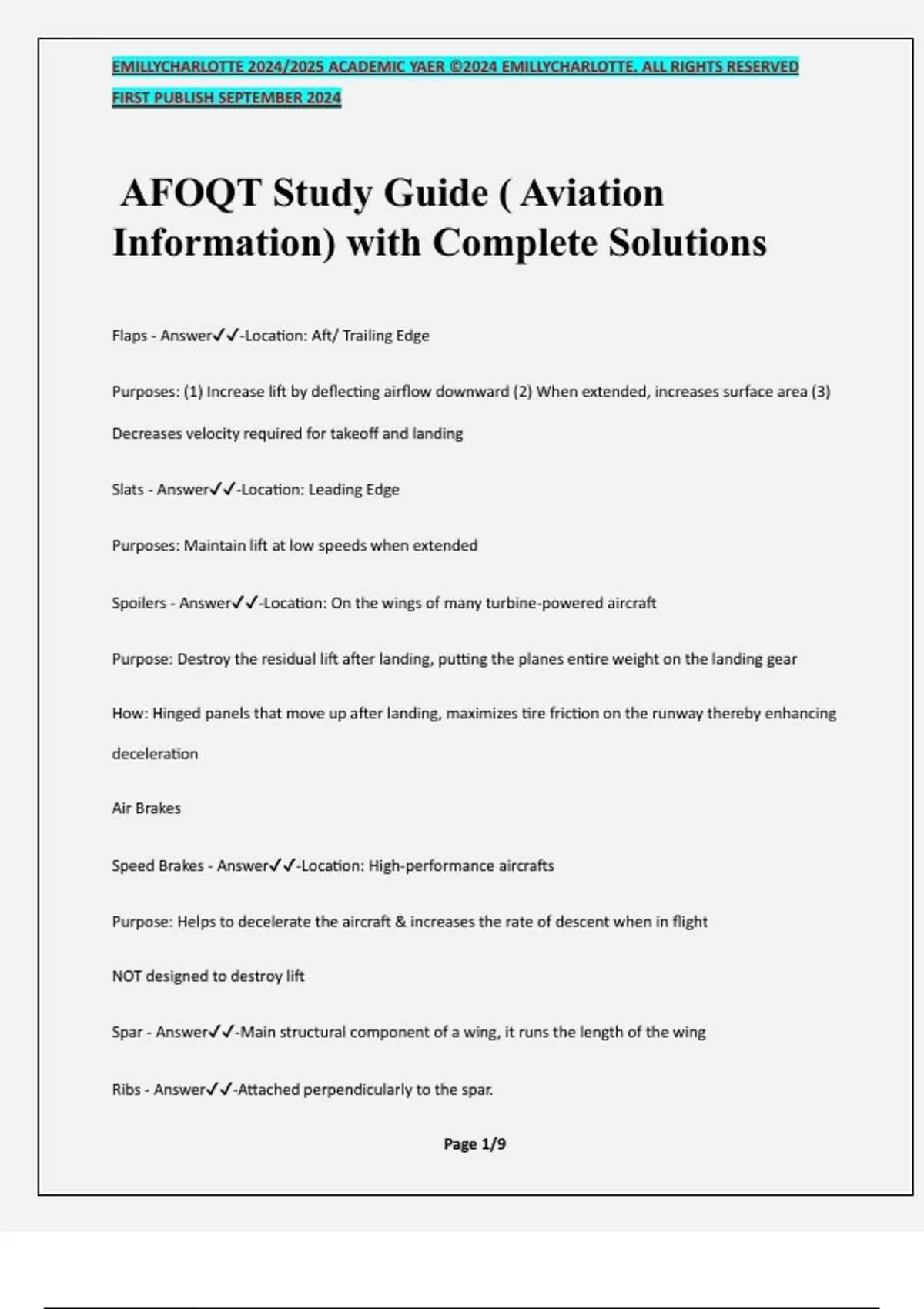 EMILLYCHARLOTTE 2024/2025 ACADEMIC YAER ©2024 EMILLYCHARLOTTE. ALL RIGHTS RESERVED

FIRST PUBLISH SEPTEMBER 2024

AFOQT Study Guide ( Aviation Information) with Complete Solutions

Flaps - Answer✓✓-Location: Aft/ Trailing Edge

Purposes: (1) Increase lift by deflecting airflow downward (2) When extended, increases surface area (3) Decreases velocity required for takeoff and landing

Slats - Answer✓✓-Location: Leading Edge

Purposes: Maintain lift at low speeds when extended

Spoilers - Answer✓✓-Location: On the wings of many turbine-powered aircraft

Purpose: Destroy the residual lift after landing, putting the planes entire weight on the landing gear

How: Hinged panels that move up after landing, maximizes tire friction on the runway thereby enhancing deceleration

Air Brakes

Speed Brakes - Answer✓✓-Location: High-performance aircrafts

Purpose: Helps to decelerate the aircraft & increases the rate of descent when in flight

NOT designed to destroy lift

Spar - Answer✓✓-Main structural component of a wing, it runs the length of the wing

Ribs - Answer✓✓-Attached perpendicularly to the spar.

Page 1/9